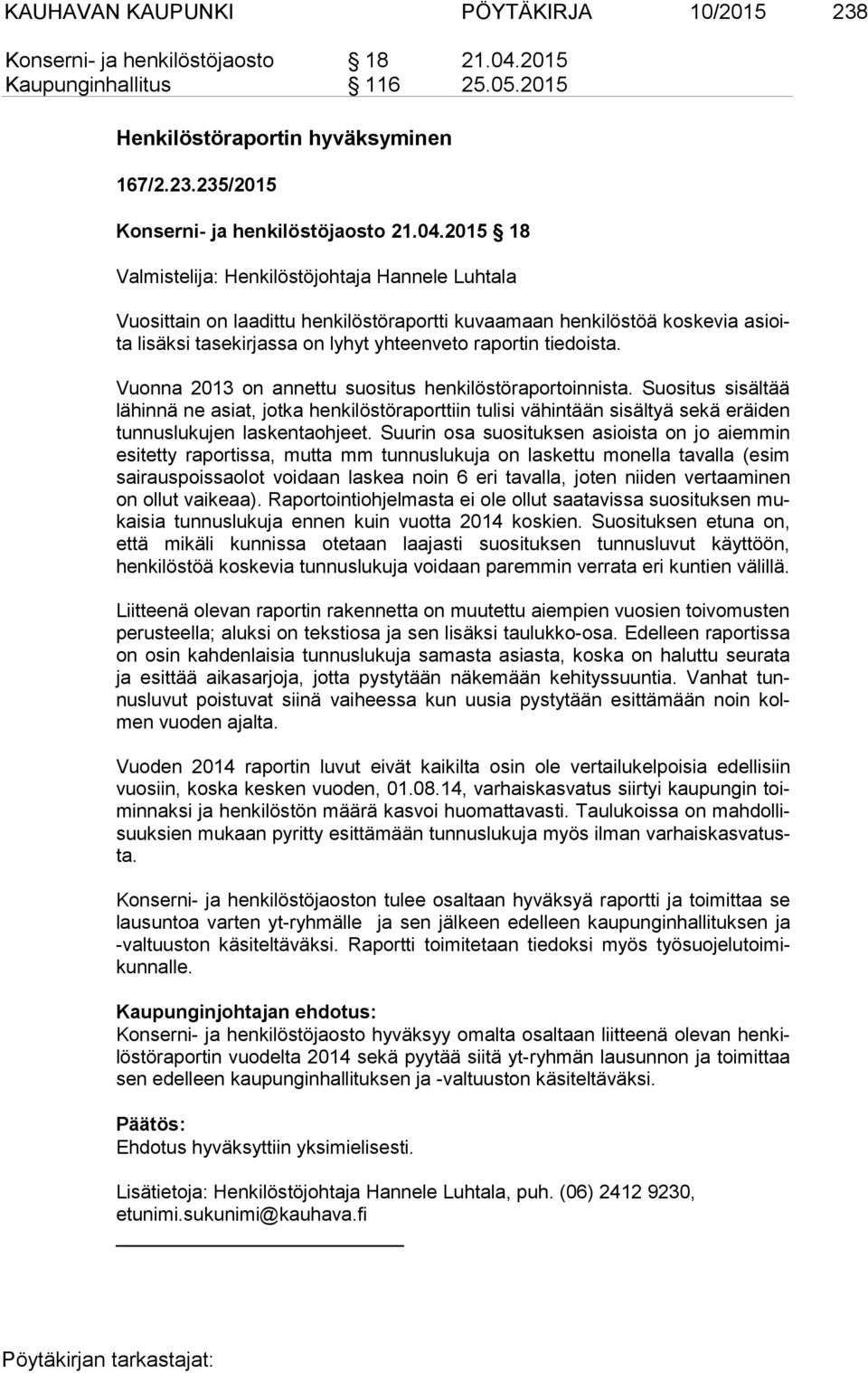 KAUHAVAN KAUPUNKI PÖYTÄKIRJA 10/2015 238

Konserni- ja henkilöstöjaosto § 18 21.04.2015
Kaupunginhallitus § 116 25.05.2015

Henkilöstöraportin hyväksyminen

167/2.23.235/2015

Konserni- ja henkilöstöjaosto 21.04.2015 § 18

Valmistelija: Henkilöstöjohtaja Hannele Luhtala

Vuosittain on laadittu henkilöstöraportti kuvaamaan henkilöstöä koskevia asioita lisäksi tasekirjassa on lyhyt yhteenveto raportin tiedoista.

Vuonna 2013 on annettu suositus henkilöstöraportoinnista. Suositus sisältää lähinnä ne asiat, jotka henkilöstöraporttiin tulisi vähintään sisältyä sekä eräiden tunnuslukujen laskentaohjeet. Suurin osa suosituksen asioista on jo aiemmin esitetty raportissa, mutta mm tunnuslukuja on laskettu monella tavalla (esim sairauspoissaolot voidaan laskea noin 6 eri tavalla, joten niiden vertaaminen on ollut vaikeaa). Raportointiohjelmasta ei ole ollut saatavissa suosituksen mukaisia tunnuslukuja ennen kuin vuotta 2014 koskien. Suosituksen etuna on, että mikäli kunnissa otetaan laajasti suosituksen tunnusluvut käyttöön, henkilöstöä koskevia tunnuslukuja voidaan paremmin verrata eri kuntien välillä.

Liitteenä olevan raportin rakennetta on muutettu aiempien vuosien toivomusten perusteella; aluksi on tekstiosa ja sen lisäksi taulukko-osa. Edelleen raportissa on osin kahdenlaisia tunnuslukuja samasta asiasta, koska on haluttu seurata ja esittää aikasarjoja, jotta pystytään näkemään kehityssuuntia. Vanhat tunnusluvut poistuvat siinä vaiheessa kun uusia pystytään esittämään noin kolmen vuoden ajalta.

Vuoden 2014 raportin luvut eivät kaikilta osin ole vertailukelpoisia edellisiin vuosiin, koska kesken vuoden, 01.08.14, varhaiskasvatus siirtyi kaupungin toiminnaksi ja henkilöstön määrä kasvoi huomattavasti. Taulukoissa on mahdollisuuksien mukaan pyritty esittämään tunnuslukuja myös ilman varhaiskasvatusta.

Konserni- ja henkilöstöjaoston tulee osaltaan hyväksyä raportti ja toimittaa se lausuntoa varten yt-ryhmälle ja sen jälkeen edelleen kaupunginhallituksen ja -valtuuston käsiteltäväksi. Raportti toimitetaan tiedoksi myös työsuojelutoimikunnalle.

Kaupunginjohtajan ehdotus:
Konserni- ja henkilöstöjaosto hyväksyy omalta osaltaan liitteenä olevan henkilöstöraportin vuodelta 2014 sekä pyytää siitä yt-ryhmän lausunnon ja toimittaa sen edelleen kaupunginhallituksen ja -valtuuston käsiteltäväksi.

Päätös:
Ehdotus hyväksyttiin yksimielisesti.

Lisätietoja: Henkilöstöjohtaja Hannele Luhtala, puh. (06) 2412 9230, etunimi.sukunimi@kauhava.fi

Pöytäkirjan tarkastajat: